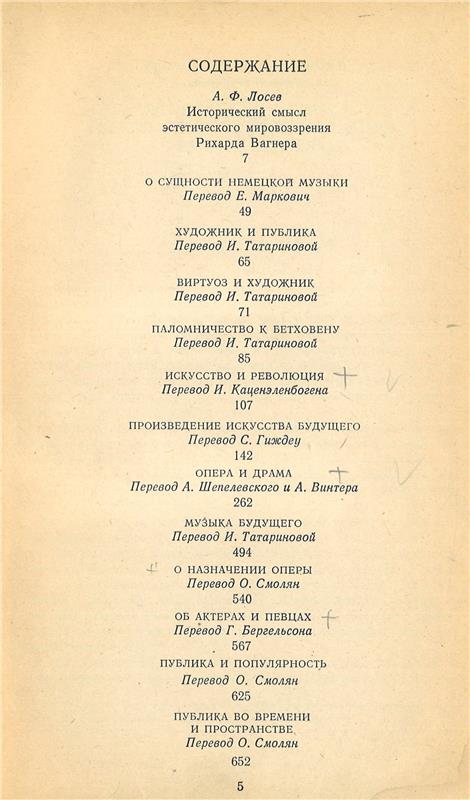 СОДЕРЖАНИЕ

А. Ф. Лосев
Исторический смысл эстетического мировоззрения Рихарда Вагнера
7

О СУЩНОСТИ НЕМЕЦКОЙ МУЗЫКИ
Перевод Е. Маркович
49

ХУДОЖНИК И ПУБЛИКА
Перевод И. Татариновой
65

ВИРТУОЗ И ХУДОЖНИК
Перевод И. Татариновой
71

ПАЛОМНИЧЕСТВО К БЕТХОВЕНУ
Перевод И. Татариновой
85

ИСКУССТВО И РЕВОЛЮЦИЯ
Перевод И. Каценэленбогена
107

ПРОИЗВЕДЕНИЕ ИСКУССТВА БУДУЩЕГО
Перевод С. Гиждеу
142

ОПЕРА И ДРАМА
Перевод А. Шепелевского и А. Винтера
262

МУЗЫКА БУДУЩЕГО
Перевод И. Татариновой
494

О НАЗНАЧЕНИИ ОПЕРЫ
Перевод О. Смолян
540

ОБ АКТЕРАХ И ПЕВЦАХ
Перевод Г. Бергельсона
567

ПУБЛИКА И ПОПУЛЯРНОСТЬ
Перевод О. Смолян
625

ПУБЛИКА ВО ВРЕМЕНИ И ПРОСТРАНСТВЕ
Перевод О. Смолян
652

5